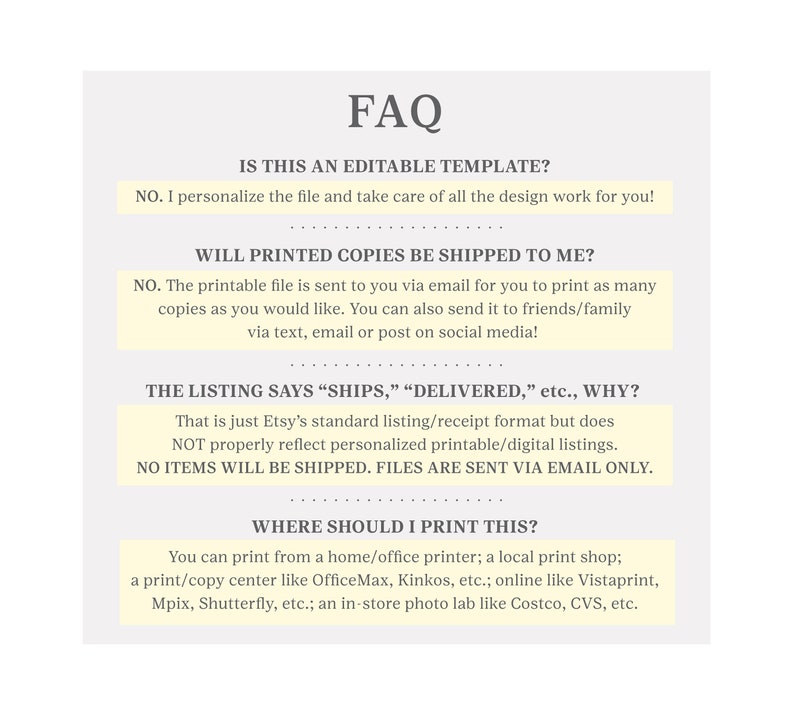 FAQ

IS THIS AN EDITABLE TEMPLATE?

NO. I personalize the file and take care of all the design work for you!

WILL PRINTED COPIES BE SHIPPED TO ME?

NO. The printable file is sent to you via email for you to print as many copies as you would like. You can also send it to friends/family via text, email or post on social media!

THE LISTING SAYS "SHIPS," "DELIVERED," etc., WHY?

That is just Etsy's standard listing/receipt format but does NOT properly reflect personalized printable/digital listings. NO ITEMS WILL BE SHIPPED. FILES ARE SENT VIA EMAIL ONLY.

WHERE SHOULD I PRINT THIS?

You can print from a home/office printer; a local print shop; a print/copy center like OfficeMax, Kinkos, etc.; online like Vistaprint, Mpix, Shutterfly, etc.; an in-store photo lab like Costco, CVS, etc.